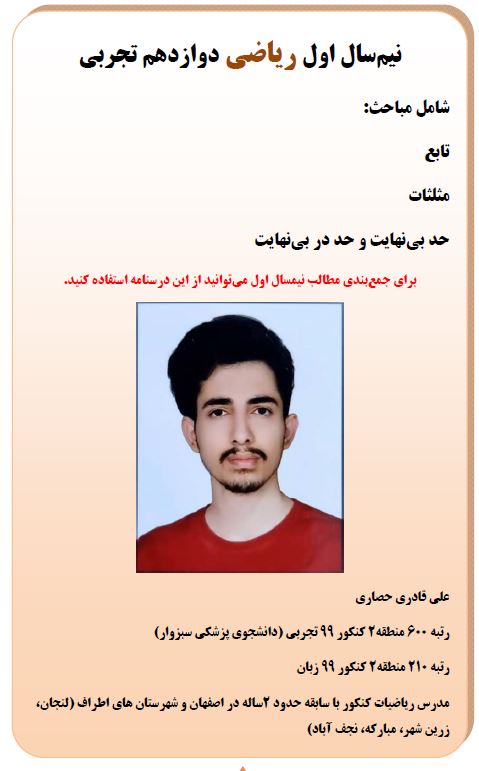 نیم‌سال اول ریاضی دوازدهم تجربی

شامل مباحث:

تابع

مثلثات

حد بی‌نهایت و حد در بی‌نهایت

برای جمع‌بندی مطالب نیمسال اول می‌توانید از این درسنامه استفاده کنید.

علی قادری حصاری

رتبه ۶۰۰ منطقه۲ کنکور ۹۹ تجربی (دانشجوی پزشکی سبزوار)

رتبه ۲۱۰ منطقه۲ کنکور ۹۹ زبان

مدرس ریاضیات کنکور با سابقه حدود ۲ساله در اصفهان و شهرستان های اطراف (لنجان، زرین شهر، مبارکه، نجف آباد)